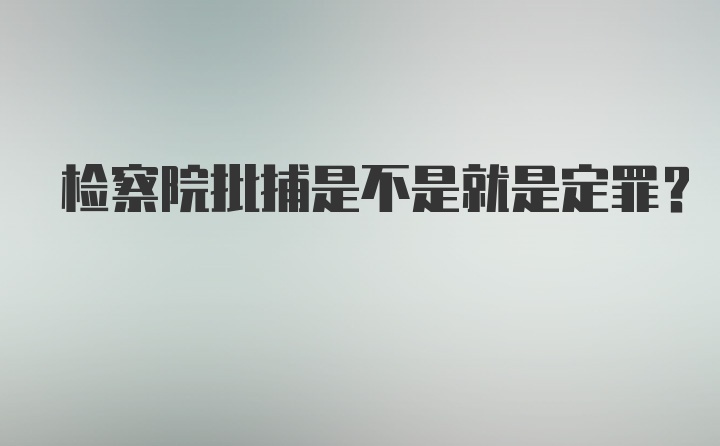 检察院批捕是不是就是定罪？